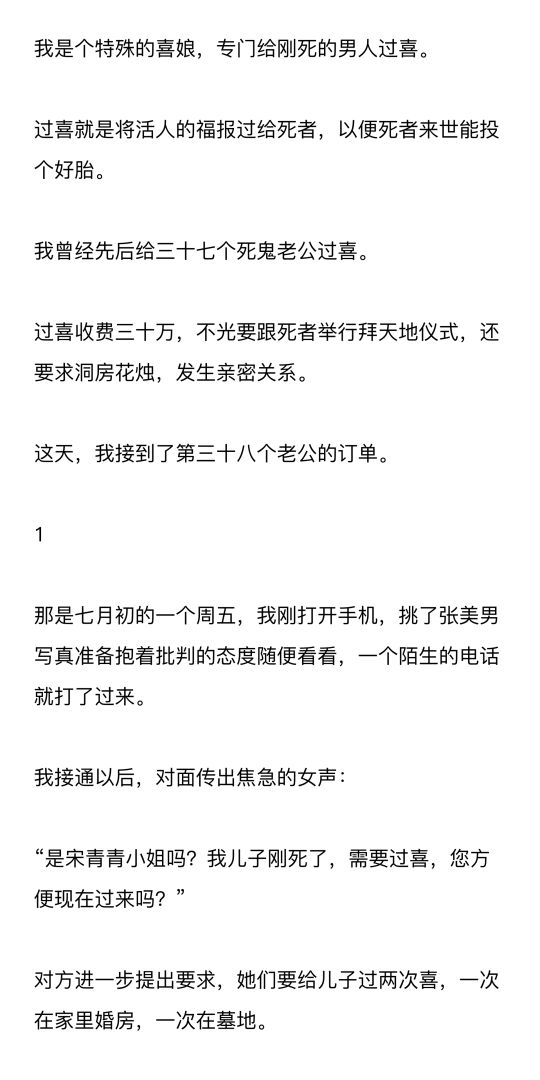 我是个特殊的喜娘，专门给刚死的男人过喜。

过喜就是将活人的福报过给死者，以便死者来世能投个好胎。

我曾经先后给三十七个死鬼老公过喜。

过喜收费三十万，不光要跟死者举行拜天地仪式，还要求洞房花烛，发生亲密关系。

这天，我接到了第三十八个老公的订单。

1

那是七月初的一个周五，我刚打开手机，挑了张美男写真准备抱着批判的态度随便看看，一个陌生的电话就打了过来。

我接通以后，对面传出焦急的女声：

“是宋青青小姐吗？我儿子刚死了，需要过喜，您方便现在过来吗？”

对方进一步提出要求，她们要给儿子过两次喜，一次在家里婚房，一次在墓地。